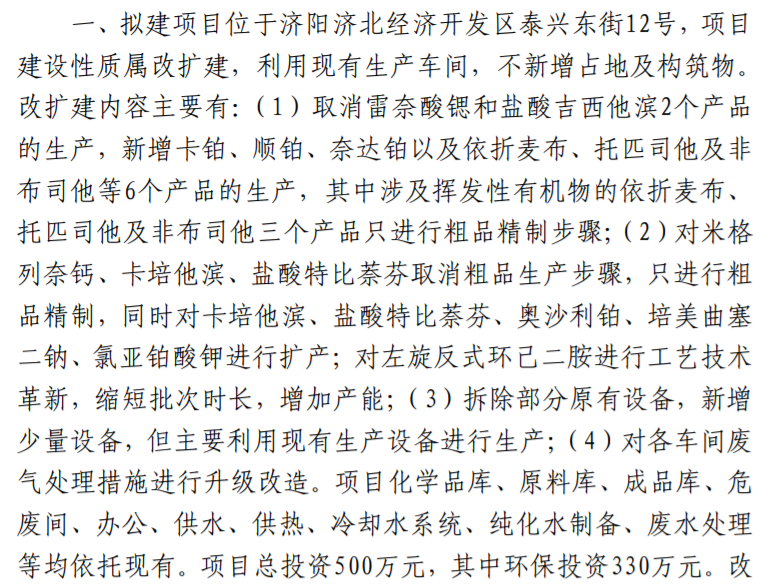 一、拟建项目位于济阳济北经济开发区泰兴东街12号，项目建设性质属改扩建，利用现有生产车间，不新增占地及构筑物。改扩建内容主要有:（1）取消雷奈酸锶和盐酸吉西他滨2个产品的生产，新增卡铂、顺铂、奈达铂以及依折麦布、托匹司他及非布司他等6个产品的生产，其中涉及挥发性有机物的依折麦布、托匹司他及非布司他三个产品只进行粗品精制步骤;（2）对米格列奈钙、卡培他滨、盐酸特比萘芬取消粗品生产步骤，只进行粗品精制，同时对卡培他滨、盐酸特比萘芬、奥沙利铂、培美曲塞二钠、氯亚铂酸钾进行扩产；对左旋反式环己二胺进行工艺技术革新，缩短批次时长，增加产能；（3）拆除部分原有设备，新增少量设备，但主要利用现有生产设备进行生产；（4）对各车间废气处理措施进行升级改造。项目化学品库、原料库、成品库、危废间、办公、供水、供热、冷却水系统、纯化水制备、废水处理等均依托现有。项目总投资500万元，其中环保投资330万元。改